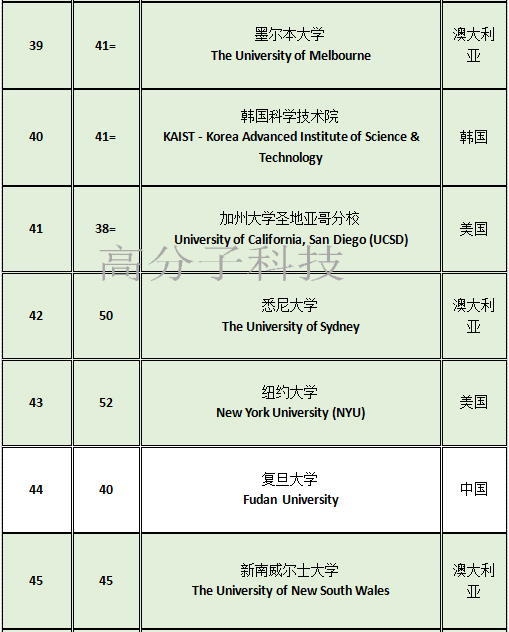 | 39 | 41= | 墨尔本大学 The University of Melbourne | 澳大利亚 |
|---|---|---|---|
| 40 | 41= | 韩国科学技术院 KAIST - Korea Advanced Institute of Science & Technology | 韩国 |
| 41 | 38= | 加州大学圣地亚哥分校 University of California, San Diego (UCSD) | 美国 |
| 42 | 50 | 悉尼大学 The University of Sydney | 澳大利亚 |
| 43 | 52 | 纽约大学 New York University (NYU) | 美国 |
| 44 | 40 | 复旦大学 Fudan University | 中国 |
| 45 | 45 | 新南威尔士大学 The University of New South Wales | 澳大利亚 |

高分子科技